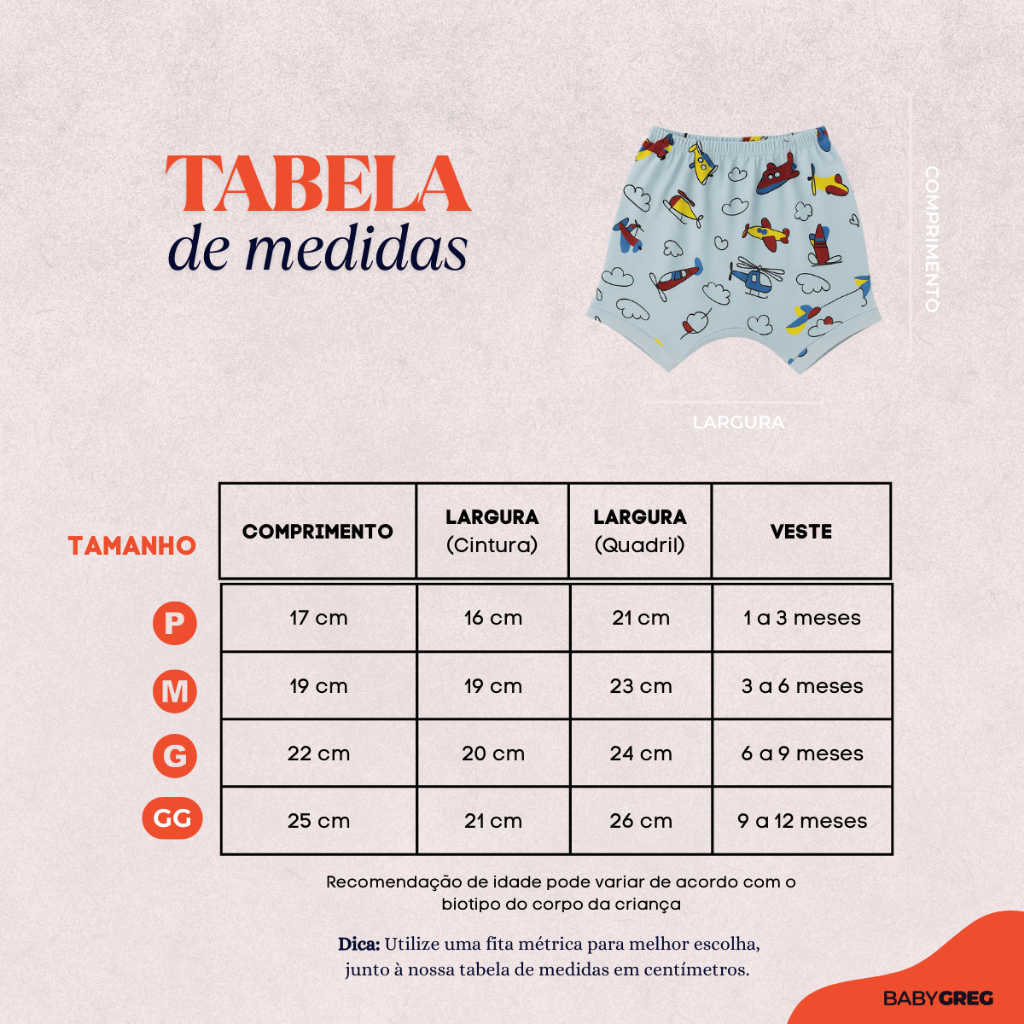 TABELA
de medidas

COMPRIMENTO

LARGURA

| TAMANHO | COMPRIMENTO | LARGURA (Cintura) | LARGURA (Quadril) | VESTE |
|---|---|---|---|---|
| P | 17 cm | 16 cm | 21 cm | 1 a 3 meses |
| M | 19 cm | 19 cm | 23 cm | 3 a 6 meses |
| G | 22 cm | 20 cm | 24 cm | 6 a 9 meses |
| GG | 25 cm | 21 cm | 26 cm | 9 a 12 meses |

Recomendação de idade pode variar de acordo com o biotipo do corpo da criança

Dica: Utilize uma fita métrica para melhor escolha, junto à nossa tabela de medidas em centímetros.

BABYGREG